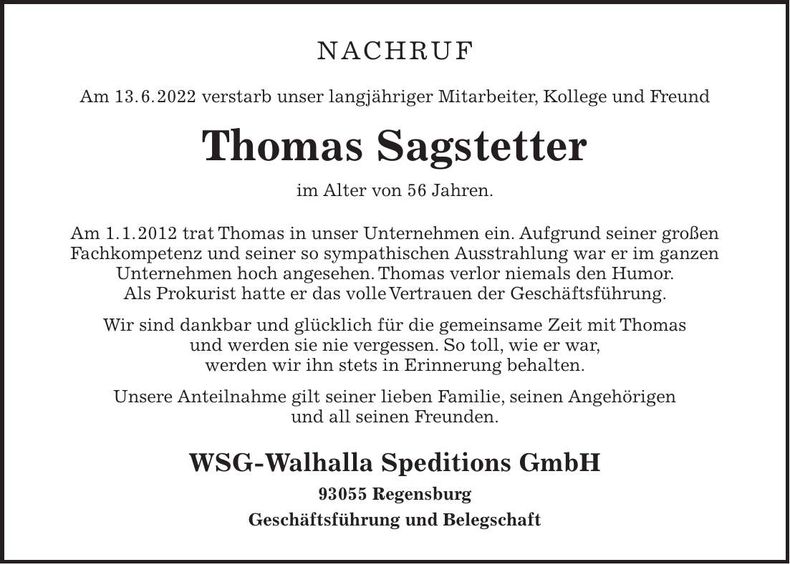 NACHRUF

Am 13.6.2022 verstarb unser langjähriger Mitarbeiter, Kollege und Freund

Thomas Sagstetter

im Alter von 56 Jahren.

Am 1.1.2012 trat Thomas in unser Unternehmen ein. Aufgrund seiner großen Fachkompetenz und seiner so sympathischen Ausstrahlung war er im ganzen Unternehmen hoch angesehen. Thomas verlor niemals den Humor. Als Prokurist hatte er das volle Vertrauen der Geschäftsführung.

Wir sind dankbar und glücklich für die gemeinsame Zeit mit Thomas und werden sie nie vergessen. So toll, wie er war, werden wir ihn stets in Erinnerung behalten.

Unsere Anteilnahme gilt seiner lieben Familie, seinen Angehörigen und all seinen Freunden.

WSG-Walhalla Speditions GmbH

93055 Regensburg

Geschäftsführung und Belegschaft